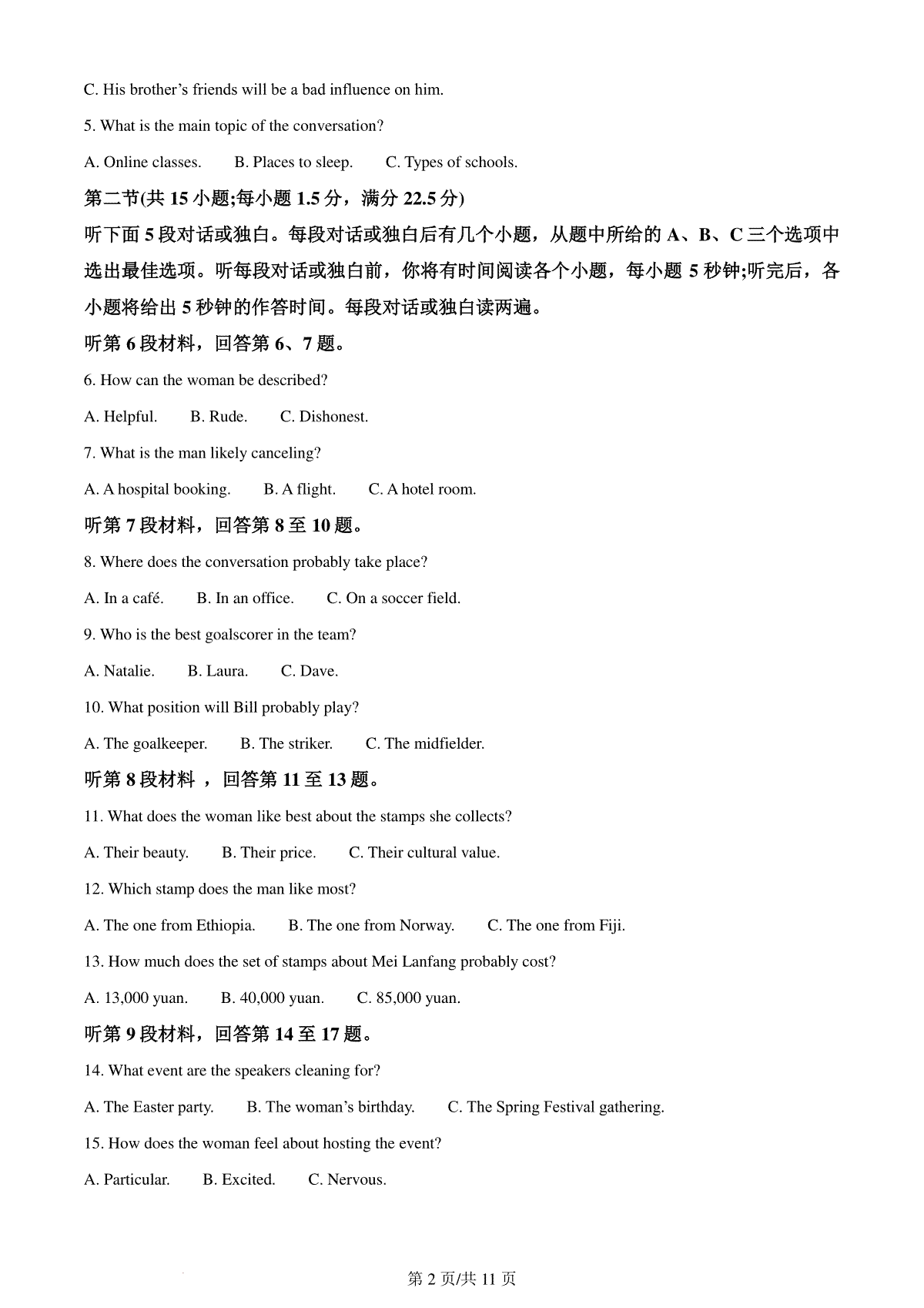 C. His brother's friends will be a bad influence on him.

5. What is the main topic of the conversation?

A. Online classes.  B. Places to sleep.  C. Types of schools.

第二节(共15小题;每小题1.5分，满分22.5分)

听下面5段对话或独白。每段对话或独白后有几个小题，从题中所给的A、B、C三个选项中选出最佳选项。听每段对话或独白前，你将有时间阅读各个小题，每小题5秒钟;听完后，各小题将给出5秒钟的作答时间。每段对话或独白读两遍。

听第6段材料，回答第6、7题。

6. How can the woman be described?

A. Helpful.  B. Rude.  C. Dishonest.

7. What is the man likely canceling?

A. A hospital booking.  B. A flight.  C. A hotel room.

听第7段材料，回答第8至10题。

8. Where does the conversation probably take place?

A. In a café.  B. In an office.  C. On a soccer field.

9. Who is the best goalscorer in the team?

A. Natalie.  B. Laura.  C. Dave.

10. What position will Bill probably play?

A. The goalkeeper.  B. The striker.  C. The midfielder.

听第8段材料，回答第11至13题。

11. What does the woman like best about the stamps she collects?

A. Their beauty.  B. Their price.  C. Their cultural value.

12. Which stamp does the man like most?

A. The one from Ethiopia.  B. The one from Norway.  C. The one from Fiji.

13. How much does the set of stamps about Mei Lanfang probably cost?

A. 13,000 yuan.  B. 40,000 yuan.  C. 85,000 yuan.

听第9段材料，回答第14至17题。

14. What event are the speakers cleaning for?

A. The Easter party.  B. The woman's birthday.  C. The Spring Festival gathering.

15. How does the woman feel about hosting the event?

A. Particular.  B. Excited.  C. Nervous.

第2页/共11页